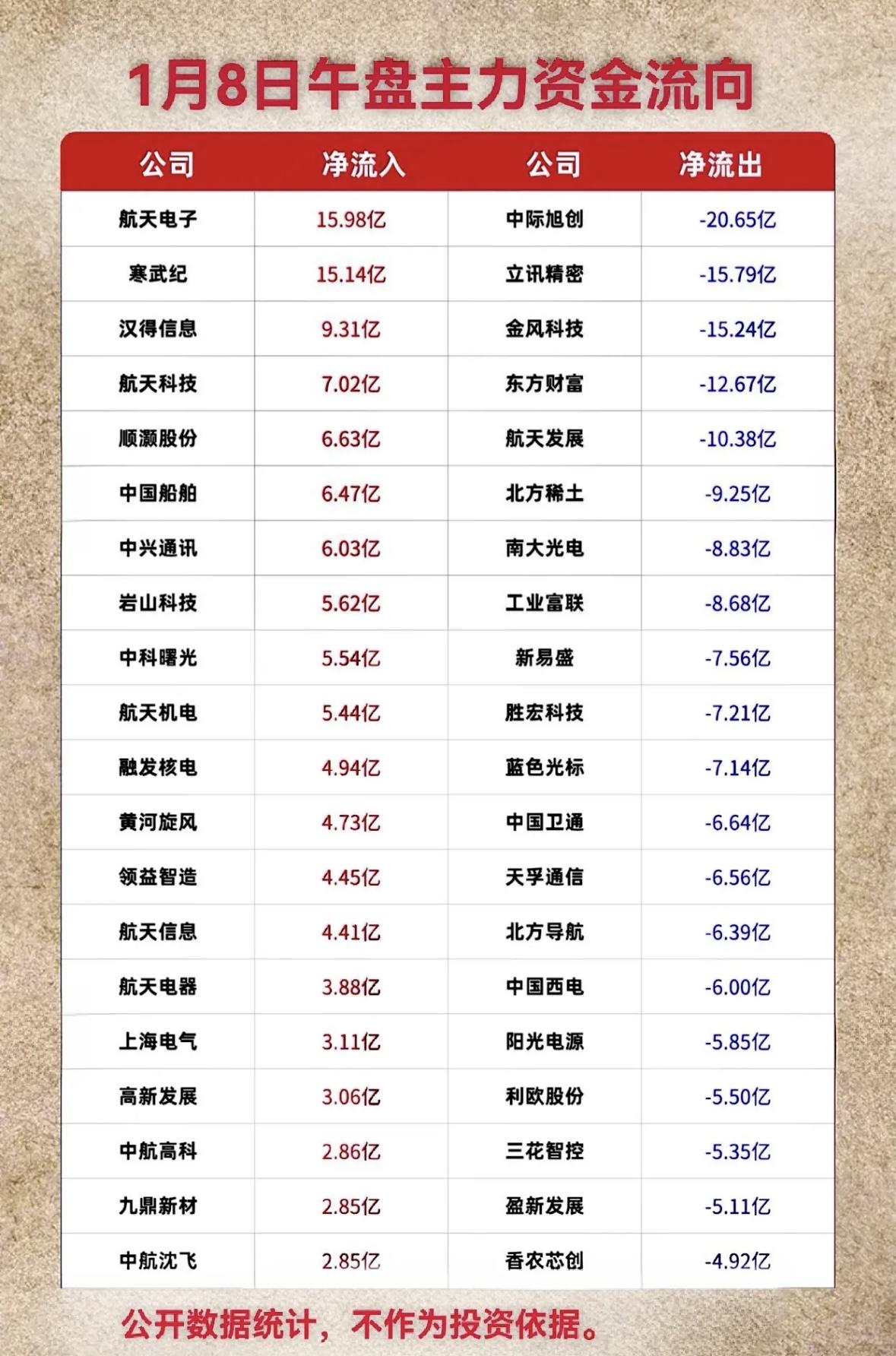 1月8日午盘主力资金流向

| 公司 | 净流入 | 公司 | 净流出 |
|---|---|---|---|
| 航天电子 | 15.98亿 | 中际旭创 | -20.65亿 |
| 寒武纪 | 15.14亿 | 立讯精密 | -15.79亿 |
| 汉得信息 | 9.31亿 | 金风科技 | -15.24亿 |
| 航天科技 | 7.02亿 | 东方财富 | -12.67亿 |
| 顺灏股份 | 6.63亿 | 航天发展 | -10.38亿 |
| 中国船舶 | 6.47亿 | 北方稀土 | -9.25亿 |
| 中兴通讯 | 6.03亿 | 南大光电 | -8.83亿 |
| 岩山科技 | 5.62亿 | 工业富联 | -8.68亿 |
| 中科曙光 | 5.54亿 | 新易盛 | -7.56亿 |
| 航天机电 | 5.44亿 | 胜宏科技 | -7.21亿 |
| 融发核电 | 4.94亿 | 蓝色光标 | -7.14亿 |
| 黄河旋风 | 4.73亿 | 中国卫通 | -6.64亿 |
| 领益智造 | 4.45亿 | 天孚通信 | -6.56亿 |
| 航天信息 | 4.41亿 | 北方导航 | -6.39亿 |
| 航天电器 | 3.88亿 | 中国西电 | -6.00亿 |
| 上海电气 | 3.11亿 | 阳光电源 | -5.85亿 |
| 高新发展 | 3.06亿 | 利欧股份 | -5.50亿 |
| 中航高科 | 2.86亿 | 三花智控 | -5.35亿 |
| 九鼎新材 | 2.85亿 | 盈新发展 | -5.11亿 |
| 中航沈飞 | 2.85亿 | 香农芯创 | -4.92亿 |

公开数据统计，不作为投资依据。